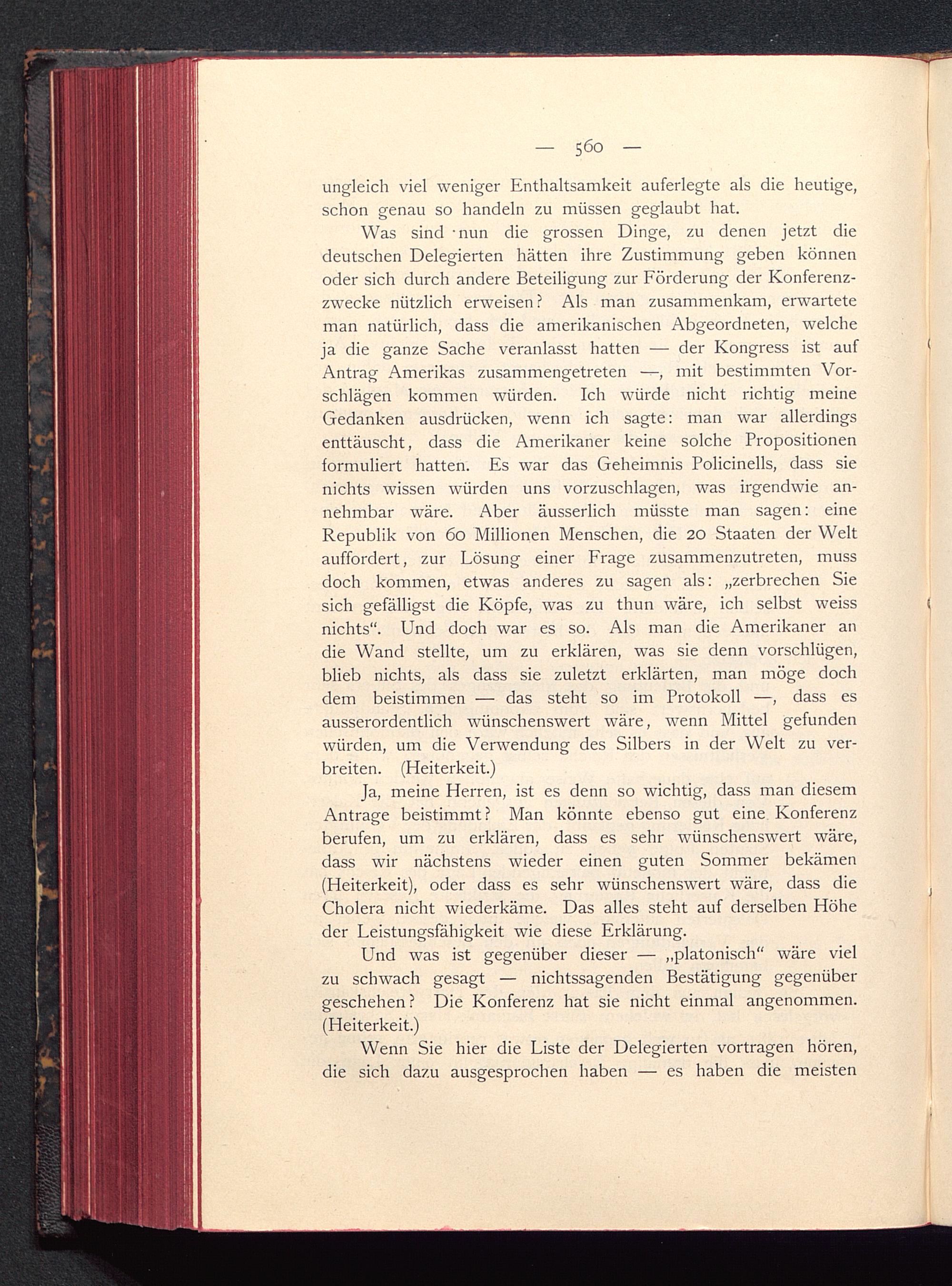 — 560 —

ungleich viel weniger Enthaltsamkeit auferlegte als die heutige, schon genau so handeln zu müssen geglaubt hat.

Was sind nun die grossen Dinge, zu denen jetzt die deutschen Delegierten hätten ihre Zustimmung geben können oder sich durch andere Beteiligung zur Förderung der Konferenzzwecke nützlich erweisen? Als man zusammenkam, erwartete man natürlich, dass die amerikanischen Abgeordneten, welche ja die ganze Sache veranlasst hatten — der Kongress ist auf Antrag Amerikas zusammengetreten —, mit bestimmten Vorschlägen kommen würden. Ich würde nicht richtig meine Gedanken ausdrücken, wenn ich sagte: man war allerdings enttäuscht, dass die Amerikaner keine solche Propositionen formuliert hatten. Es war das Geheimnis Policinells, dass sie nichts wissen würden uns vorzuschlagen, was irgendwie annehmbar wäre. Aber äusserlich müsste man sagen: eine Republik von 60 Millionen Menschen, die 20 Staaten der Welt auffordert, zur Lösung einer Frage zusammenzutreten, muss doch kommen, etwas anderes zu sagen als: „zerbrechen Sie sich gefälligst die Köpfe, was zu thun wäre, ich selbst weiss nichts“. Und doch war es so. Als man die Amerikaner an die Wand stellte, um zu erklären, was sie denn vorschlügen, blieb nichts, als dass sie zuletzt erklärten, man möge doch dem beistimmen — das steht so im Protokoll —, dass es ausserordentlich wünschenswert wäre, wenn Mittel gefunden würden, um die Verwendung des Silbers in der Welt zu verbreiten. (Heiterkeit.)

Ja, meine Herren, ist es denn so wichtig, dass man diesem Antrage beistimmt? Man könnte ebenso gut eine Konferenz berufen, um zu erklären, dass es sehr wünschenswert wäre, dass wir nächstens wieder einen guten Sommer bekämen (Heiterkeit), oder dass es sehr wünschenswert wäre, dass die Cholera nicht wiederkäme. Das alles steht auf derselben Höhe der Leistungsfähigkeit wie diese Erklärung.

Und was ist gegenüber dieser — „platonisch“ wäre viel zu schwach gesagt — nichtssagenden Bestätigung gegenüber geschehen? Die Konferenz hat sie nicht einmal angenommen. (Heiterkeit.)

Wenn Sie hier die Liste der Delegierten vortragen hören, die sich dazu ausgesprochen haben — es haben die meisten